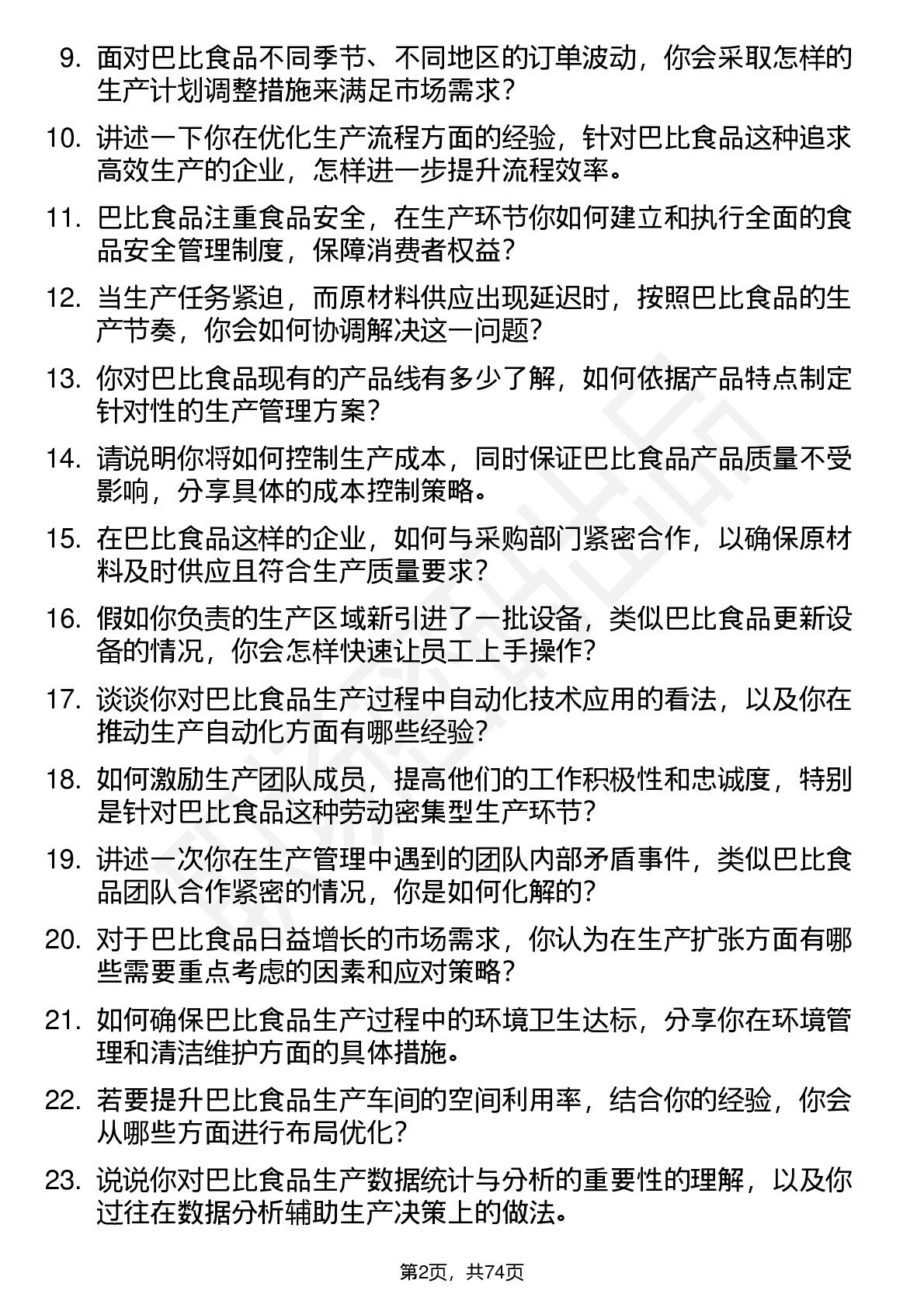 9. 面对巴比食品不同季节、不同地区的订单波动，你会采取怎样的生产计划调整措施来满足市场需求？

10. 讲述一下你在优化生产流程方面的经验，针对巴比食品这种追求高效生产的企业，怎样进一步提升流程效率。

11. 巴比食品注重食品安全，在生产环节你如何建立和执行全面的食品安全管理制度，保障消费者权益？

12. 当生产任务紧迫，而原材料供应出现延迟时，按照巴比食品的生产节奏，你会如何协调解决这一问题？

13. 你对巴比食品现有的产品线有多少了解，如何依据产品特点制定针对性的生产管理方案？

14. 请说明你将如何控制生产成本，同时保证巴比食品产品质量不受影响，分享具体的成本控制策略。

15. 在巴比食品这样的企业，如何与采购部门紧密合作，以确保原材料及时供应且符合生产质量要求？

16. 假如你负责的生产区域新引进了一批设备，类似巴比食品更新设备的情况，你会怎样快速让员工上手操作？

17. 谈谈你对巴比食品生产过程中自动化技术应用的看法，以及你在推动生产自动化方面有哪些经验？

18. 如何激励生产团队成员，提高他们的工作积极性和忠诚度，特别是针对巴比食品这种劳动密集型生产环节？

19. 讲述一次你在生产管理中遇到的团队内部矛盾事件，类似巴比食品团队合作紧密的情况，你是如何化解的？

20. 对于巴比食品日益增长的市场需求，你认为在生产扩张方面有哪些需要重点考虑的因素和应对策略？

21. 如何确保巴比食品生产过程中的环境卫生达标，分享你在环境管理和清洁维护方面的具体措施。

22. 若要提升巴比食品生产车间的空间利用率，结合你的经验，你会从哪些方面进行布局优化？

23. 说说你对巴比食品生产数据统计与分析的重要性的理解，以及你过往在数据分析辅助生产决策上的做法。

第2页，共74页